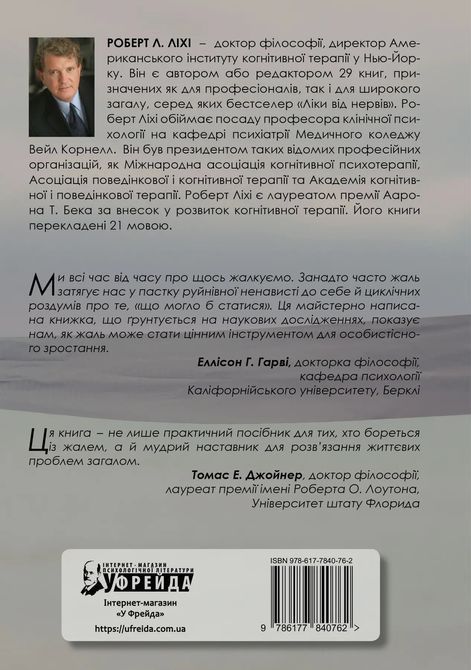 РОБЕРТ Л. ЛІХІ – доктор філософії, директор Американського інституту когнітивної терапії у Нью-Йорку. Він є автором або редактором 29 книг, призначених як для професіоналів, так і для широкого загалу, серед яких бестселер «Ліки від нервів». Роберт Ліхі обіймає посаду професора клінічної психології на кафедрі психіатрії Медичного коледжу Вейл Корнелл. Він був президентом таких відомих професійних організацій, як Міжнародна асоціація когнітивної психотерапії, Асоціація поведінкової і когнітивної терапії та Академія когнітивної і поведінкової терапії. Роберт Ліхі є лауреатом премії Аарона Т. Бека за внесок у розвиток когнітивної терапії. Його книги перекладені 21 мовою.

Ми всі час від часу про щось жалкуємо. Занадто часто жаль затягує нас у пастку руйнівної ненависті до себе й циклічних роздумів про те, «що могло б статися». Ця майстерно написана книжка, що ґрунтується на наукових дослідженнях, показує нам, як жаль може стати цінним інструментом для особистісного зростання.

Еллісон Г. Гарві, докторка філософії, кафедра психології Каліфорнійського університету, Берклі

Ця книга – не лише практичний посібник для тих, хто бореться із жалем, а й мудрий наставник для розв'язання життєвих проблем загалом.

Томас Е. Джойнер, доктор філософії, лауреат премії імені Роберта О. Лоутона, Університет штату Флорида

ІНТЕРНЕТ-МАГАЗИН ПСИХОЛОГІЧНОЇ ЛІТЕРАТУРИ У ФРЕЙДА

Інтернет-магазин «У Фрейда»

https://ufreida.com.ua

ISBN 978-617-7840-76-2

9 786177 840762 >